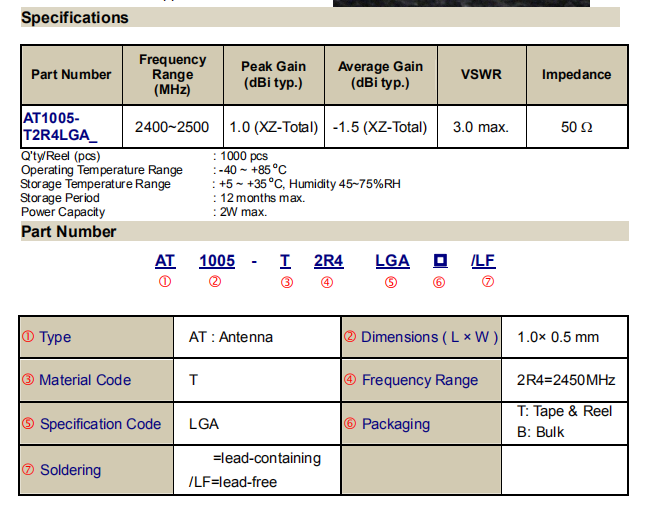 Specifications

| Part Number | Frequency Range (MHz) | Peak Gain (dBi typ.) | Average Gain (dBi typ.) | VSWR | Impedance |
|---|---|---|---|---|---|
| AT1005-T2R4LGA_ | 2400~2500 | 1.0 (XZ-Total) | -1.5 (XZ-Total) | 3.0 max. | 50 Ω |

Q'ty/Reel (pcs) : 1000 pcs
Operating Temperature Range : -40 ~ +85°C
Storage Temperature Range : +5 ~ +35°C, Humidity 45~75%RH
Storage Period : 12 months max.
Power Capacity : 2W max.

Part Number

AT 1005 - T 2R4 LGA □ /LF
① ② ③ ④ ⑤ ⑥ ⑦

| ① Type | AT : Antenna | ② Dimensions ( L × W ) | 1.0× 0.5 mm |
|---|---|---|---|
| ③ Material Code | T | ④ Frequency Range | 2R4=2450MHz |
| ⑤ Specification Code | LGA | ⑥ Packaging | T: Tape & Reel B: Bulk |
| ⑦ Soldering | =lead-containing /LF=lead-free | | |